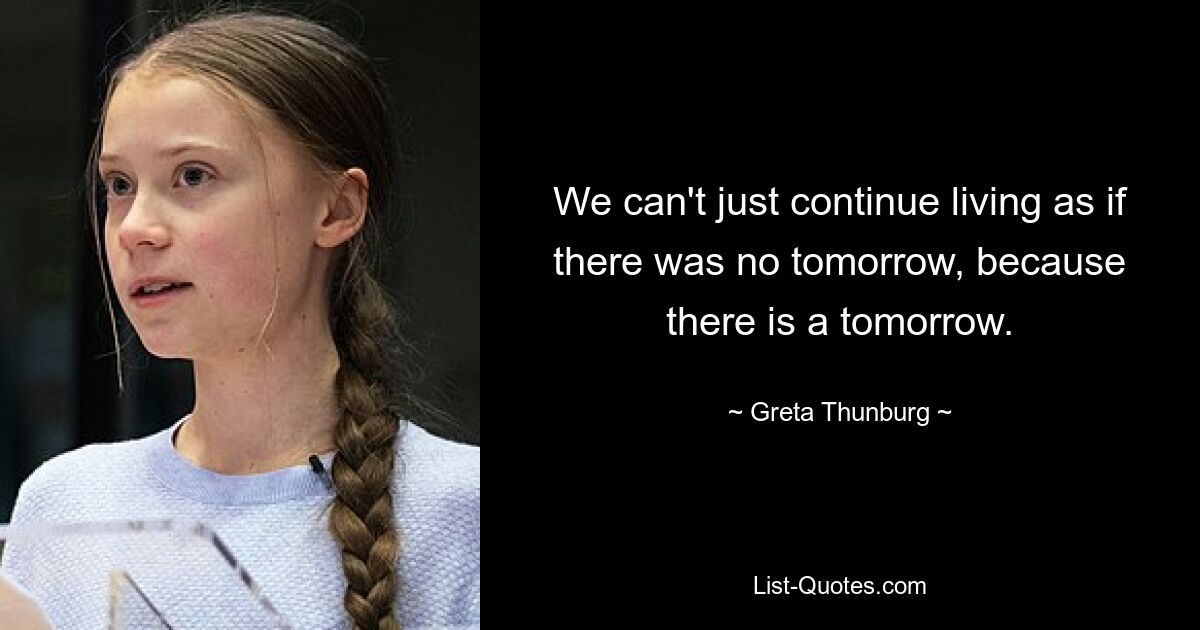 We can't just continue living as if there was no tomorrow, because there is a tomorrow.

~ Greta Thunburg ~

List-Quotes.com